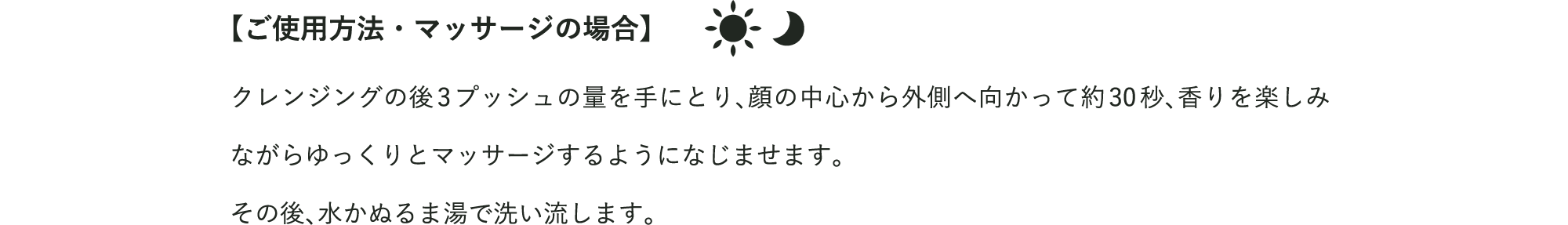 【ご使用方法・マッサージの場合】

クレンジングの後3プッシュの量を手にとり、顔の中心から外側へ向かって約30秒、香りを楽しみながらゆっくりとマッサージするようになじませます。

その後、水かぬるま湯で洗い流します。